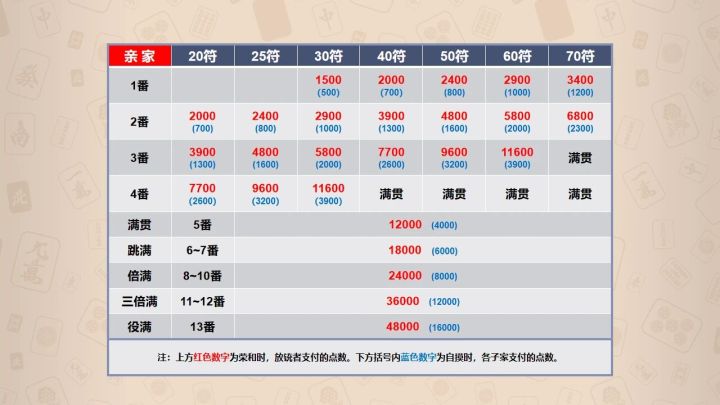 | 亲家 | 20符 | 25符 | 30符 | 40符 | 50符 | 60符 | 70符 |
|---|---|---|---|---|---|---|---|
| 1番 |  |  | 1500 (500) | 2000 (700) | 2400 (800) | 2900 (1000) | 3400 (1200) |
| 2番 | 2000 (700) | 2400 (800) | 2900 (1000) | 3900 (1300) | 4800 (1600) | 5800 (2000) | 6800 (2300) |
| 3番 | 3900 (1300) | 4800 (1600) | 5800 (2000) | 7700 (2600) | 9600 (3200) | 11600 (3900) | 满贯 |
| 4番 | 7700 (2600) | 9600 (3200) | 11600 (3900) | 满贯 | 满贯 | 满贯 | 满贯 |
| 满贯 | 5番 | 12000 (4000) |  |  |  |  |  |
| 跳满 | 6~7番 | 18000 (6000) |  |  |  |  |  |
| 倍满 | 8~10番 | 24000 (8000) |  |  |  |  |  |
| 三倍满 | 11~12番 | 36000 (12000) |  |  |  |  |  |
| 役满 | 13番 | 48000 (16000) |  |  |  |  |  |

注：上方红色数字为荣和时，放铳者支付的点数。下方括号内蓝色数字为自摸时，各子家支付的点数。